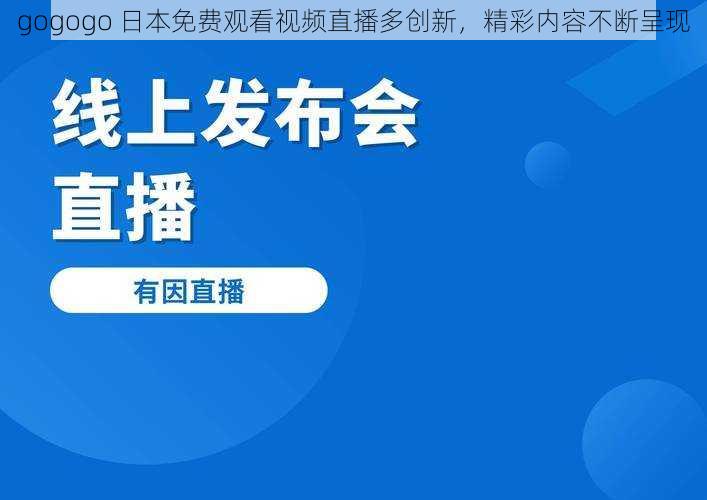 gogogo 日本免费观看视频直播多创新，精彩内容不断呈现

线上发布会
直播

有因直播